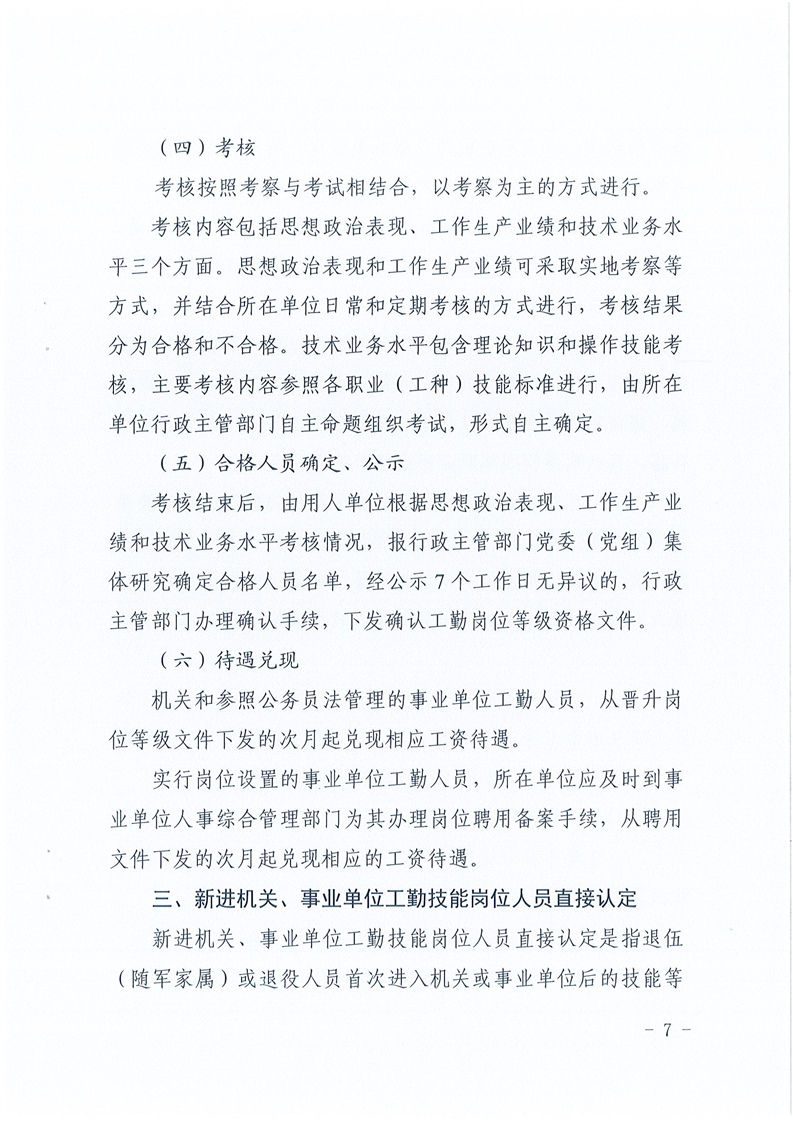 （四）考核

考核按照考察与考试相结合，以考察为主的方式进行。

考核内容包括思想政治表现、工作生产业绩和技术业务水平三个方面。思想政治表现和工作生产业绩可采取实地考察等方式，并结合所在单位日常和定期考核的方式进行，考核结果分为合格和不合格。技术业务水平包含理论知识和操作技能考核，主要考核内容参照各职业（工种）技能标准进行，由所在单位行政主管部门自主命题组织考试，形式自主确定。

（五）合格人员确定、公示

考核结束后，由用人单位根据思想政治表现、工作生产业绩和技术业务水平考核情况，报行政主管部门党委（党组）集体研究确定合格人员名单，经公示7个工作日无异议的，行政主管部门办理确认手续，下发确认工勤岗位等级资格文件。

（六）待遇兑现

机关和参照公务员法管理的事业单位工勤人员，从晋升岗位等级文件下发的次月起兑现相应工资待遇。

实行岗位设置的事业单位工勤人员，所在单位应及时到事业单位人事综合管理部门为其办理岗位聘用备案手续，从聘用文件下发的次月起兑现相应的工资待遇。

三、新进机关、事业单位工勤技能岗位人员直接认定

新进机关、事业单位工勤技能岗位人员直接认定是指退伍（随军家属）或退役人员首次进入机关或事业单位后的技能等

－ 7 －